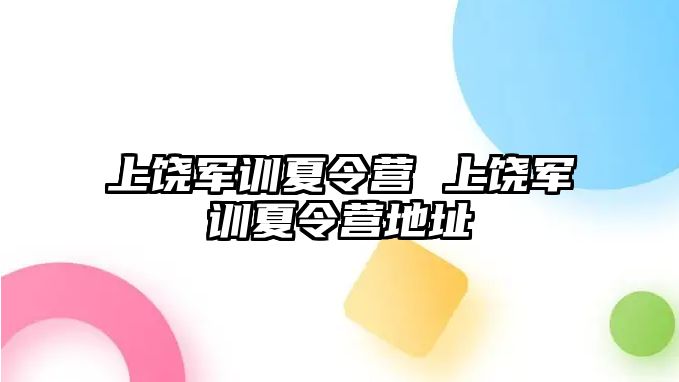 上饶军训夏令营 上饶军训夏令营地址